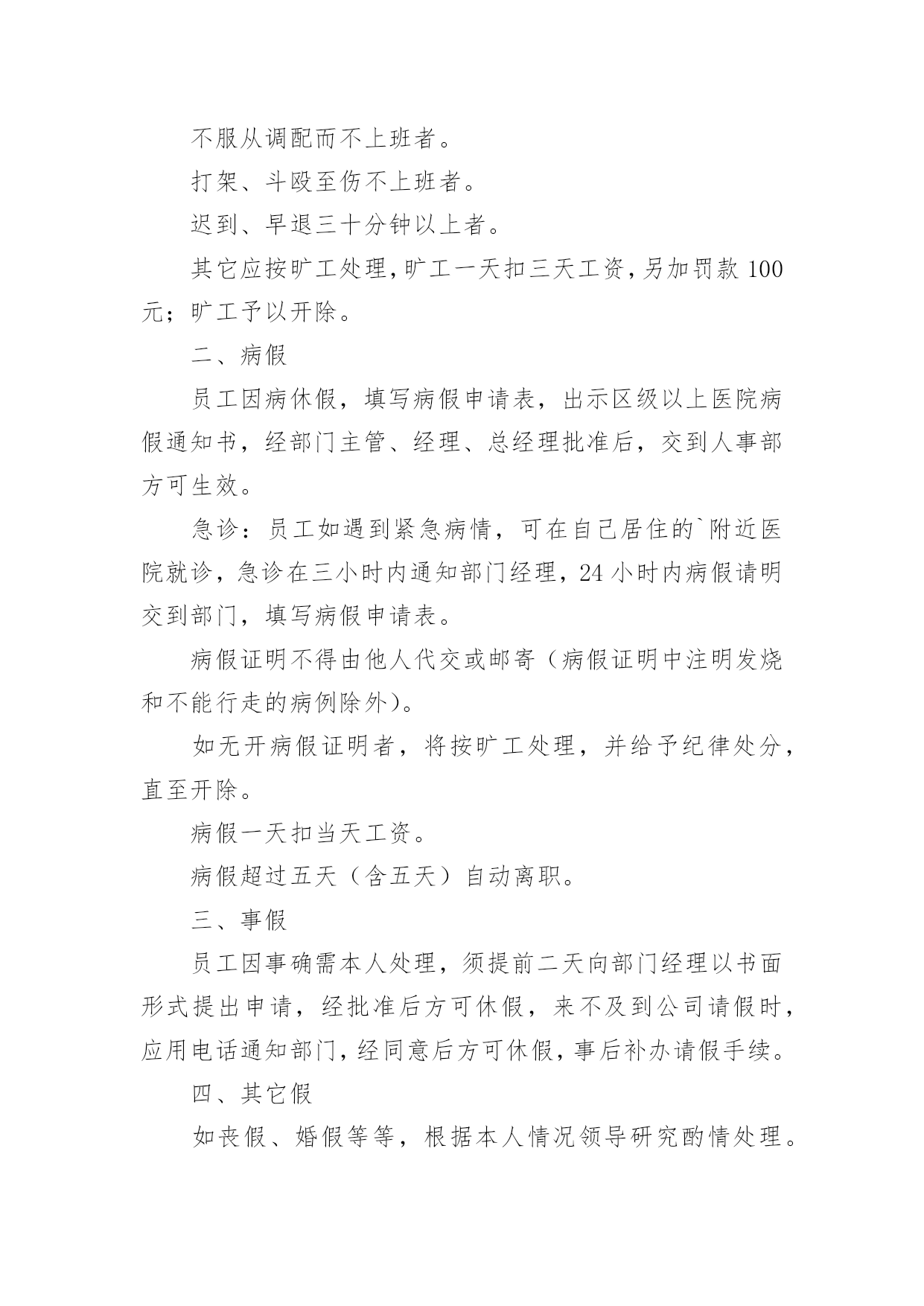 不服从调配而不上班者。

打架、斗殴至伤不上班者。

迟到、早退三十分钟以上者。

其它应按旷工处理，旷工一天扣三天工资，另加罚款 100 元；旷工予以开除。

二、病假

员工因病休假，填写病假申请表，出示区级以上医院病假通知书，经部门主管、经理、总经理批准后，交到人事部方可生效。

急诊：员工如遇到紧急病情，可在自己居住的`附近医院就诊，急诊在三小时内通知部门经理，24 小时内病假请明交到部门，填写病假申请表。

病假证明不得由他人代交或邮寄（病假证明中注明发烧和不能行走的病例除外）。

如无开病假证明者，将按旷工处理，并给予纪律处分，直至开除。

病假一天扣当天工资。

病假超过五天（含五天）自动离职。

三、事假

员工因事确需本人处理，须提前二天向部门经理以书面形式提出申请，经批准后方可休假，来不及到公司请假时，应用电话通知部门，经同意后方可休假，事后补办请假手续。

四、其它假

如丧假、婚假等等，根据本人情况领导研究酌情处理。